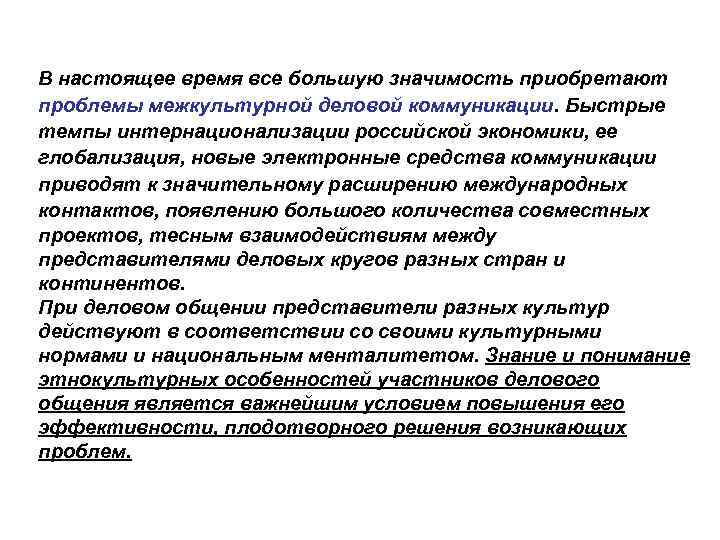 В настоящее время все большую значимость приобретают проблемы межкультурной деловой коммуникации. Быстрые темпы интернационализации российской экономики, ее глобализация, новые электронные средства коммуникации приводят к значительному расширению международных контактов, появлению большого количества совместных проектов, тесным взаимодействиям между представителями деловых кругов разных стран и континентов.
При деловом общении представители разных культур действуют в соответствии со своими культурными нормами и национальным менталитетом. Знание и понимание этнокультурных особенностей участников делового общения является важнейшим условием повышения его эффективности, плодотворного решения возникающих проблем.